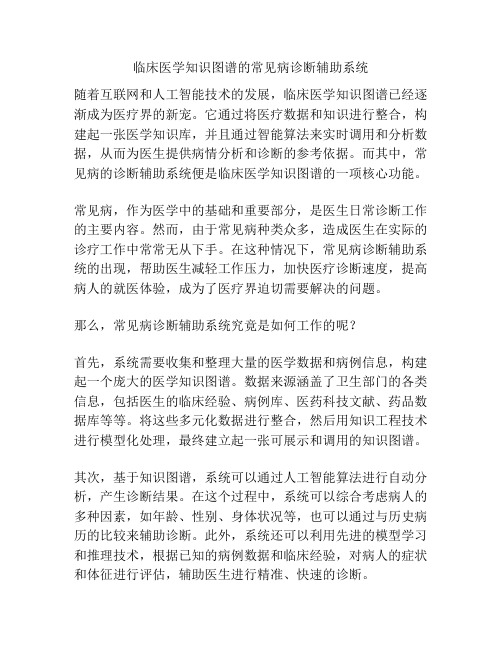 临床医学知识图谱的常见病诊断辅助系统

随着互联网和人工智能技术的发展，临床医学知识图谱已经逐渐成为医疗界的新宠。它通过将医疗数据和知识进行整合，构建起一张医学知识库，并且通过智能算法来实时调用和分析数据，从而为医生提供病情分析和诊断的参考依据。而其中，常见病的诊断辅助系统便是临床医学知识图谱的一项核心功能。

常见病，作为医学中的基础和重要部分，是医生日常诊断工作的主要内容。然而，由于常见病种类众多，造成医生在实际的诊疗工作中常常无从下手。在这种情况下，常见病诊断辅助系统的出现，帮助医生减轻工作压力，加快医疗诊断速度，提高病人的就医体验，成为了医疗界迫切需要解决的问题。

那么，常见病诊断辅助系统究竟是如何工作的呢？

首先，系统需要收集和整理大量的医学数据和病例信息，构建起一个庞大的医学知识图谱。数据来源涵盖了卫生部门的各类信息，包括医生的临床经验、病例库、医药科技文献、药品数据库等等。将这些多元化数据进行整合，然后用知识工程技术进行模型化处理，最终建立起一张可展示和调用的知识图谱。

其次，基于知识图谱，系统可以通过人工智能算法进行自动分析，产生诊断结果。在这个过程中，系统可以综合考虑病人的多种因素，如年龄、性别、身体状况等，也可以通过与历史病历的比较来辅助诊断。此外，系统还可以利用先进的模型学习和推理技术，根据已知的病例数据和临床经验，对病人的症状和体征进行评估，辅助医生进行精准、快速的诊断。